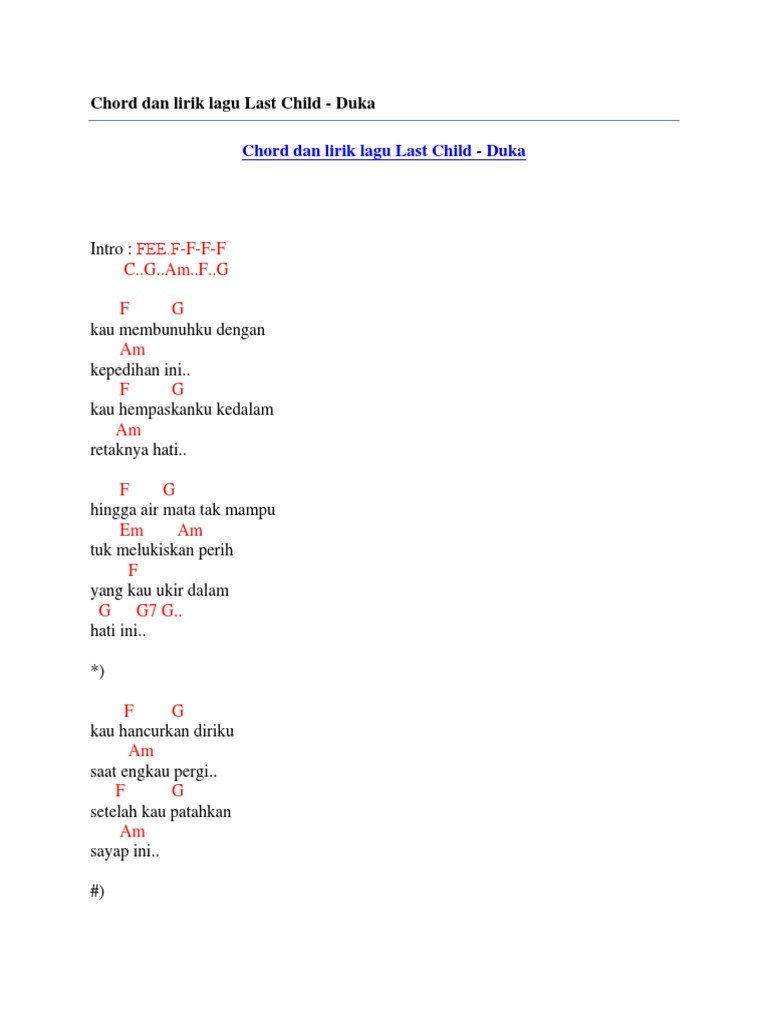 Chord dan lirik lagu Last Child - Duka

Chord dan lirik lagu Last Child - Duka

Intro : FEE F-F-F-F
C..G..Am..F..G

F G
kau membunuhku dengan
Am
kepedihan ini..
F G
kau hempaskanku kedalam
Am
retaknya hati..

F G
hingga air mata tak mampu
Em Am
tuk melukiskan perih
F
yang kau ukir dalam
G G7 G..
hati ini..

*)

F G
kau hancurkan diriku
Am
saat engkau pergi..
F G
setelah kau patahkan
Am
sayap ini..

#)